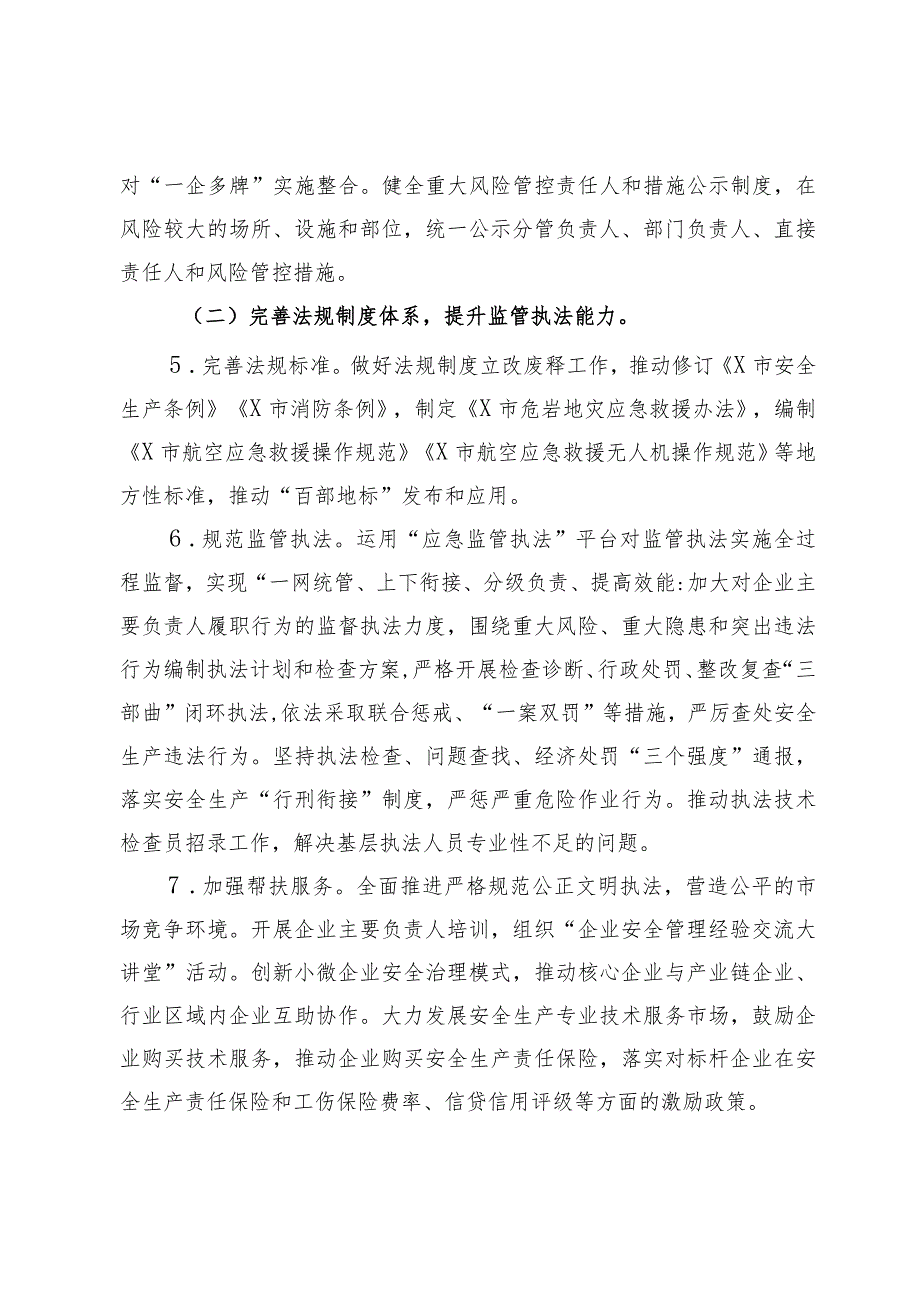 对“一企多牌”实施整合。健全重大风险管控责任人和措施公示制度，在风险较大的场所、设施和部位，统一公示分管负责人、部门负责人、直接责任人和风险管控措施。

（二）完善法规制度体系，提升监管执法能力。

5．完善法规标准。做好法规制度立改废释工作，推动修订《X市安全生产条例》《X市消防条例》，制定《X市危岩地灾应急救援办法》，编制《X市航空应急救援操作规范》《X市航空应急救援无人机操作规范》等地方性标准，推动“百部地标”发布和应用。

6．规范监管执法。运用“应急监管执法”平台对监管执法实施全过程监督，实现“一网统管、上下衔接、分级负责、提高效能:加大对企业主要负责人履职行为的监督执法力度，围绕重大风险、重大隐患和突出违法行为编制执法计划和检查方案，严格开展检查诊断、行政处罚、整改复查“三部曲”闭环执法,依法采取联合惩戒、“一案双罚”等措施，严厉查处安全生产违法行为。坚持执法检查、问题查找、经济处罚“三个强度”通报，落实安全生产“行刑衔接”制度，严惩严重危险作业行为。推动执法技术检查员招录工作，解决基层执法人员专业性不足的问题。

7．加强帮扶服务。全面推进严格规范公正文明执法，营造公平的市场竞争环境。开展企业主要负责人培训，组织“企业安全管理经验交流大讲堂”活动。创新小微企业安全治理模式，推动核心企业与产业链企业、行业区域内企业互助协作。大力发展安全生产专业技术服务市场，鼓励企业购买技术服务，推动企业购买安全生产责任保险，落实对标杆企业在安全生产责任保险和工伤保险费率、信贷信用评级等方面的激励政策。